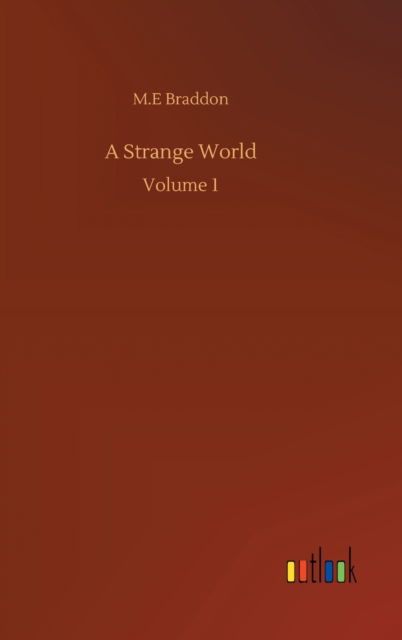 M.E Braddon

A Strange World

Volume 1

outlook